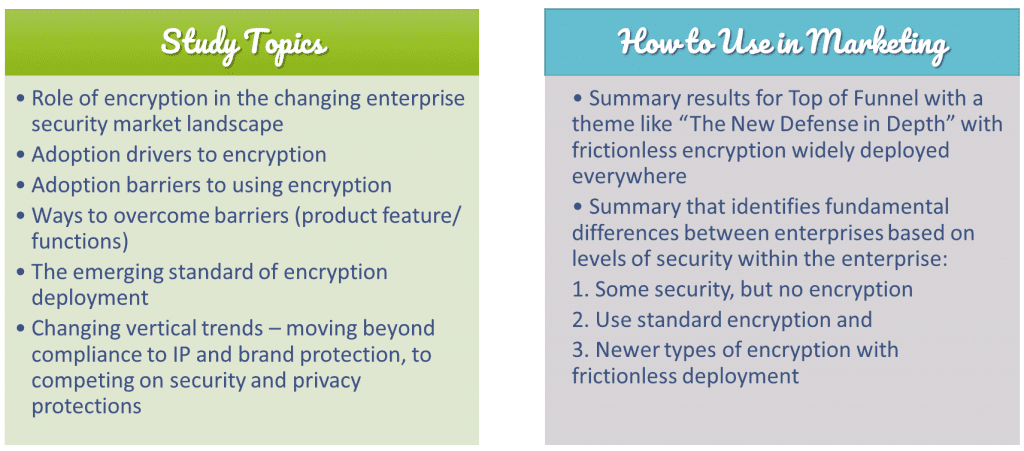 Study Topics

• Role of encryption in the changing enterprise security market landscape
• Adoption drivers to encryption
• Adoption barriers to using encryption
• Ways to overcome barriers (product feature/ functions)
• The emerging standard of encryption deployment
• Changing vertical trends – moving beyond compliance to IP and brand protection, to competing on security and privacy protections

How to Use in Marketing

• Summary results for Top of Funnel with a theme like "The New Defense in Depth" with frictionless encryption widely deployed everywhere
• Summary that identifies fundamental differences between enterprises based on levels of security within the enterprise:
1. Some security, but no encryption
2. Use standard encryption and
3. Newer types of encryption with frictionless deployment